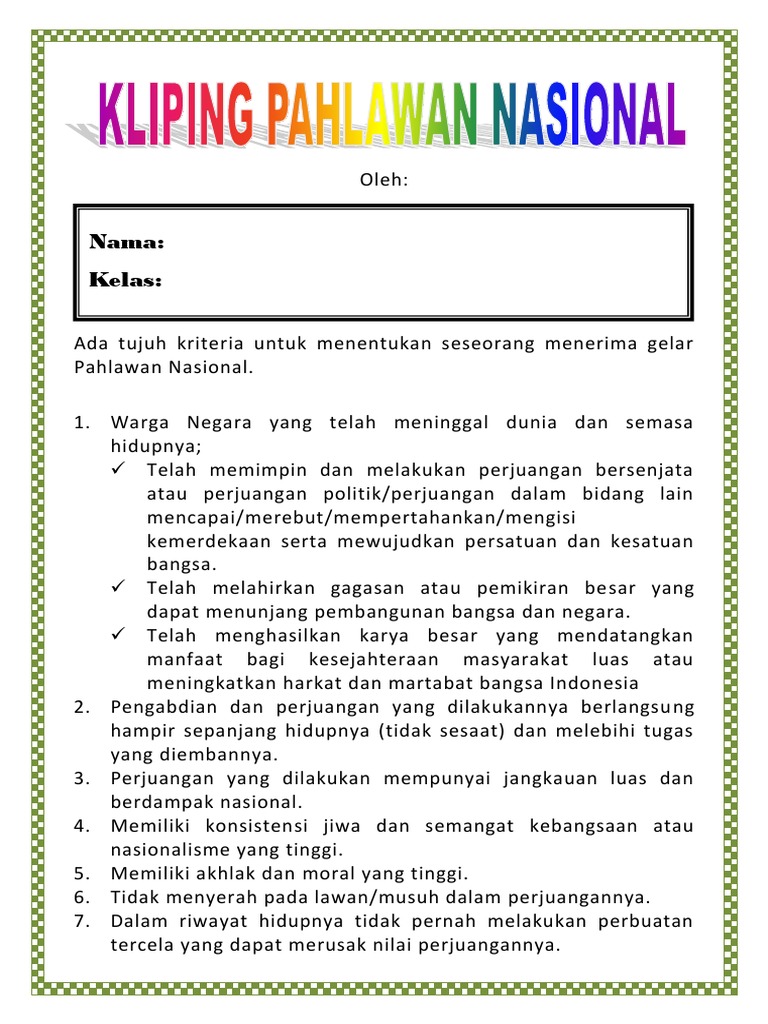 KLIPING PAHLAWAN NASIONAL

Oleh:

Nama:

Kelas:

Ada tujuh kriteria untuk menentukan seseorang menerima gelar Pahlawan Nasional.

1. Warga Negara yang telah meninggal dunia dan semasa hidupnya;
✓ Telah memimpin dan melakukan perjuangan bersenjata atau perjuangan politik/perjuangan dalam bidang lain mencapai/merebut/mempertahankan/mengisi kemerdekaan serta mewujudkan persatuan dan kesatuan bangsa.
✓ Telah melahirkan gagasan atau pemikiran besar yang dapat menunjang pembangunan bangsa dan negara.
✓ Telah menghasilkan karya besar yang mendatangkan manfaat bagi kesejahteraan masyarakat luas atau meningkatkan harkat dan martabat bangsa Indonesia
2. Pengabdian dan perjuangan yang dilakukannya berlangsung hampir sepanjang hidupnya (tidak sesaat) dan melebihi tugas yang diembannya.
3. Perjuangan yang dilakukan mempunyai jangkauan luas dan berdampak nasional.
4. Memiliki konsistensi jiwa dan semangat kebangsaan atau nasionalisme yang tinggi.
5. Memiliki akhlak dan moral yang tinggi.
6. Tidak menyerah pada lawan/musuh dalam perjuangannya.
7. Dalam riwayat hidupnya tidak pernah melakukan perbuatan tercela yang dapat merusak nilai perjuangannya.